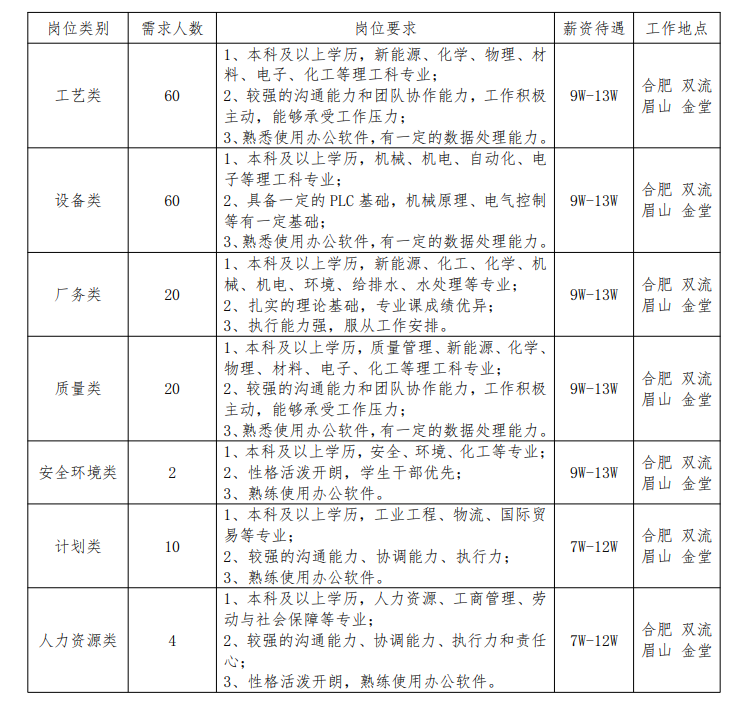 | 岗位类别 | 需求人数 | 岗位要求 | 薪资待遇 | 工作地点 |
|---|---|---|---|---|
| 工艺类 | 60 | 1、本科及以上学历，新能源、化学、物理、材料、电子、化工等理工科专业；2、较强的沟通能力和团队协作能力，工作积极主动，能够承受工作压力；3、熟悉使用办公软件，有一定的数据处理能力。 | 9W-13W | 合肥 双流 眉山 金堂 |
| 设备类 | 60 | 1、本科及以上学历，机械、机电、自动化、电子等理工科专业；2、具备一定的PLC基础，机械原理、电气控制等有一定基础；3、熟悉使用办公软件，有一定的数据处理能力。 | 9W-13W | 合肥 双流 眉山 金堂 |
| 厂务类 | 20 | 1、本科及以上学历，新能源、化工、化学、机械、机电、环境、给排水、水处理等专业；2、扎实的理论基础，专业课成绩优异；3、执行能力强，服从工作安排。 | 9W-13W | 合肥 双流 眉山 金堂 |
| 质量类 | 20 | 1、本科及以上学历，质量管理、新能源、化学、物理、材料、电子、化工等理工科专业；2、较强的沟通能力和团队协作能力，工作积极主动，能够承受工作压力；3、熟悉使用办公软件，有一定的数据处理能力。 | 9W-13W | 合肥 双流 眉山 金堂 |
| 安全环境类 | 2 | 1、本科及以上学历，安全、环境、化工等专业；2、性格活泼开朗，学生干部优先；3、熟练使用办公软件。 | 9W-13W | 合肥 双流 眉山 金堂 |
| 计划类 | 10 | 1、本科及以上学历，工业工程、物流、国际贸易等专业；2、较强的沟通能力、协调能力、执行力；3、熟练使用办公软件。 | 7W-12W | 合肥 双流 眉山 金堂 |
| 人力资源类 | 4 | 1、本科及以上学历，人力资源、工商管理、劳动与社会保障等专业；2、较强的沟通能力、协调能力、执行力和责任心；3、性格活泼开朗，熟练使用办公软件。 | 7W-12W | 合肥 双流 眉山 金堂 |